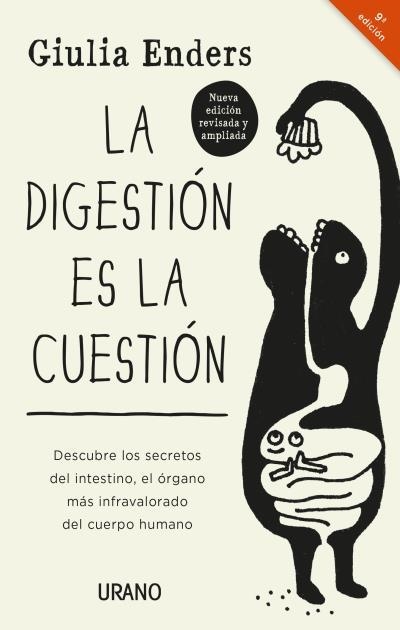 9ª edición

Giulia Enders

Nueva edición revisada y ampliada

LA DIGESTIÓN ES LA CUESTIÓN

Descubre los secretos del intestino, el órgano más infravalorado del cuerpo humano

URANO